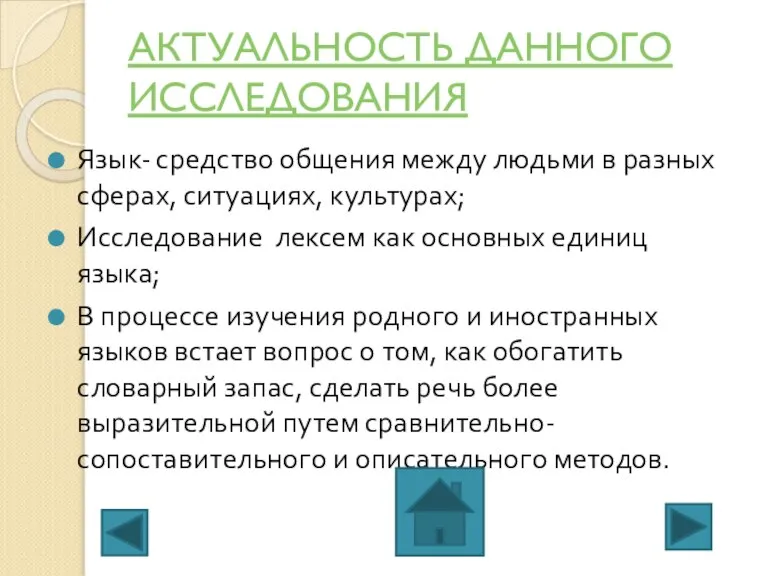 АКТУАЛЬНОСТЬ ДАННОГО ИССЛЕДОВАНИЯ

Язык- средство общения между людьми в разных сферах, ситуациях, культурах;

Исследование  лексем как основных единиц языка;

В процессе изучения родного и иностранных языков встает вопрос о том, как обогатить словарный запас, сделать речь более выразительной путем сравнительно-сопоставительного и описательного методов.